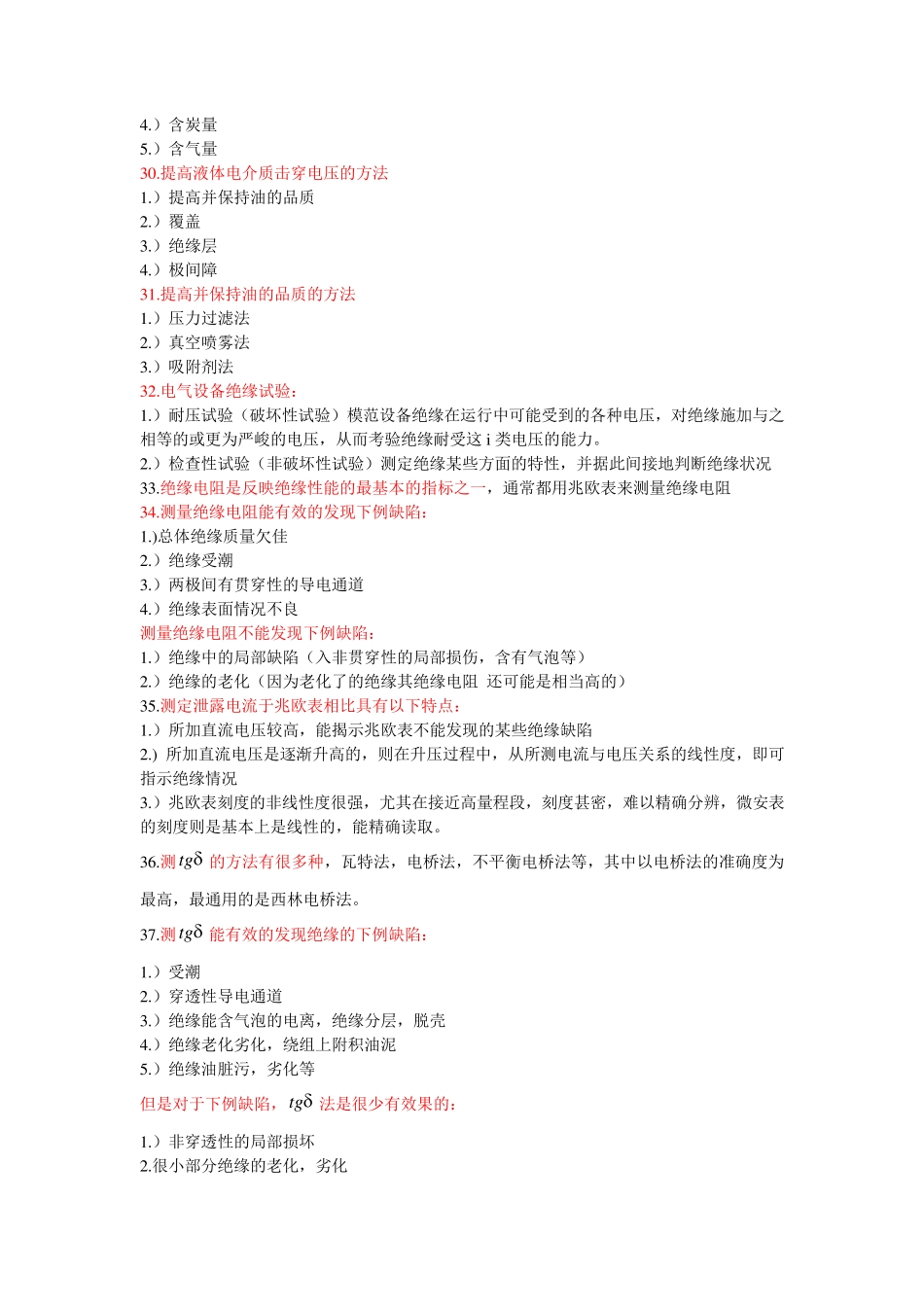 4.）含炭量
5.）含气量
30.提高液体电介质击穿电压的方法
1.）提高并保持油的品质
2.）覆盖
3.）绝缘层
4.）极间障
31.提高并保持油的品质的方法
1.）压力过滤法
2.）真空喷雾法
3.）吸附剂法
32.电气设备绝缘试验：
1.）耐压试验（破坏性试验）模范设备绝缘在运行中可能受到的各种电压，对绝缘施加与之相等的或更为严峻的电压，从而考验绝缘耐受这 i 类电压的能力。
2.）检查性试验（非破坏性试验）测定绝缘某些方面的特性，并据此间接地判断绝缘状况
33.绝缘电阻是反映绝缘性能的最基本的指标之一，通常都用兆欧表来测量绝缘电阻
34.测量绝缘电阻能有效的发现下例缺陷：
1.)总体绝缘质量欠佳
2.）绝缘受潮
3.）两极间有贯穿性的导电通道
4.）绝缘表面情况不良
测量绝缘电阻不能发现下例缺陷：
1.）绝缘中的局部缺陷（入非贯穿性的局部损伤，含有气泡等）
2.）绝缘的老化（因为老化了的绝缘其绝缘电阻 还可能是相当高的）
35.测定泄露电流于兆欧表相比具有以下特点：
1.）所加直流电压较高，能揭示兆欧表不能发现的某些绝缘缺陷
2.) 所加直流电压是逐渐升高的，则在升压过程中，从所测电流与电压关系的线性度，即可指示绝缘情况
3.）兆欧表刻度的非线性度很强，尤其在接近高量程段，刻度甚密，难以精确分辨，微安表的刻度则是基本上是线性的，能精确读取。

36.测 $tg\delta$ 的方法有很多种，瓦特法，电桥法，不平衡电桥法等，其中以电桥法的准确度为最高，最通用的是西林电桥法。

37.测 $tg\delta$ 能有效的发现绝缘的下例缺陷：

1.）受潮
2.）穿透性导电通道
3.）绝缘能含气泡的电离，绝缘分层，脱壳
4.）绝缘老化劣化，绕组上附积油泥
5.）绝缘油脏污，劣化等

但是对于下例缺陷，$tg\delta$ 法是很少有效果的：

1.）非穿透性的局部损坏
2.很小部分绝缘的老化，劣化